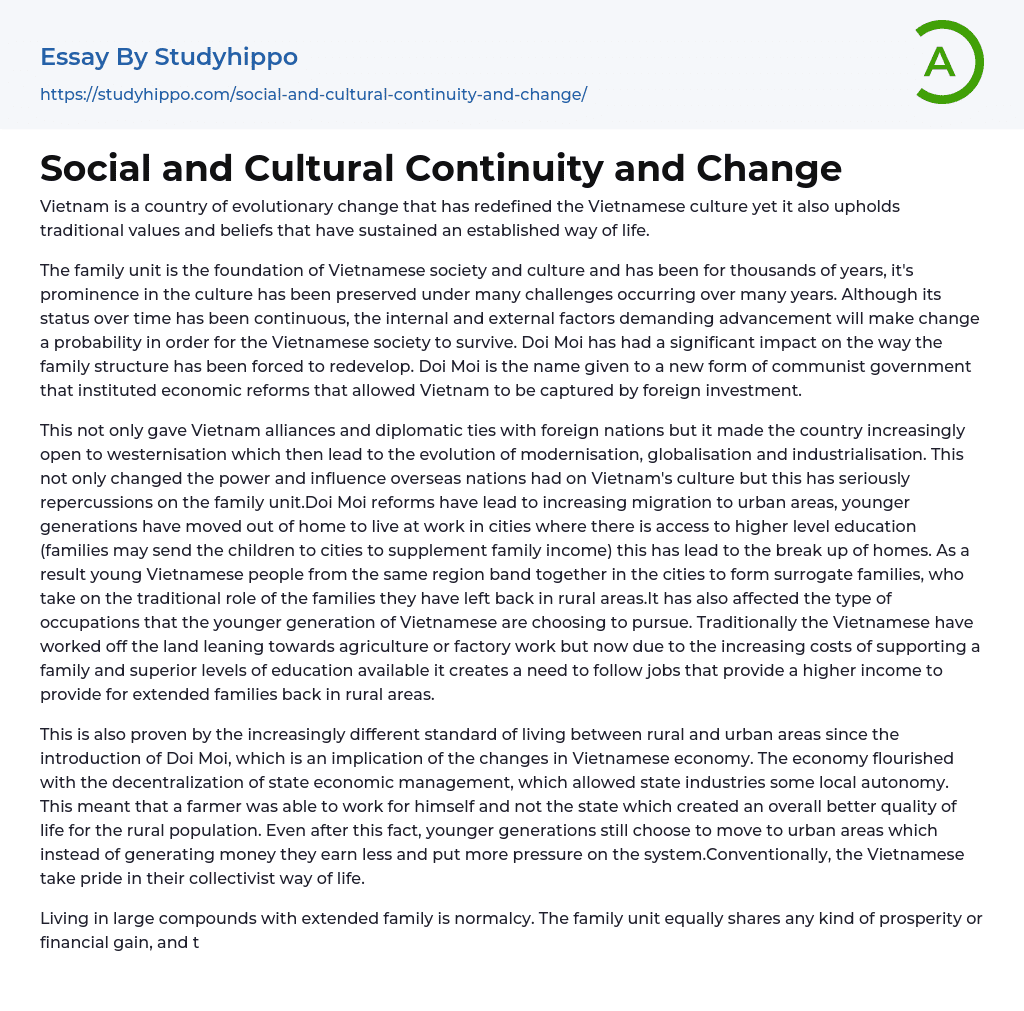 Essay By Studyhippo

https://studyhippo.com/social-and-cultural-continuity-and-change/

A

Social and Cultural Continuity and Change

Vietnam is a country of evolutionary change that has redefined the Vietnamese culture yet it also upholds traditional values and beliefs that have sustained an established way of life.

The family unit is the foundation of Vietnamese society and culture and has been for thousands of years, it's prominence in the culture has been preserved under many challenges occurring over many years. Although its status over time has been continuous, the internal and external factors demanding advancement will make change a probability in order for the Vietnamese society to survive. Doi Moi has had a significant impact on the way the family structure has been forced to redevelop. Doi Moi is the name given to a new form of communist government that instituted economic reforms that allowed Vietnam to be captured by foreign investment.

This not only gave Vietnam alliances and diplomatic ties with foreign nations but it made the country increasingly open to westernisation which then lead to the evolution of modernisation, globalisation and industrialisation. This not only changed the power and influence overseas nations had on Vietnam's culture but this has seriously repercussions on the family unit.Doi Moi reforms have lead to increasing migration to urban areas, younger generations have moved out of home to live at work in cities where there is access to higher level education (families may send the children to cities to supplement family income) this has lead to the break up of homes. As a result young Vietnamese people from the same region band together in the cities to form surrogate families, who take on the traditional role of the families they have left back in rural areas.It has also affected the type of occupations that the younger generation of Vietnamese are choosing to pursue. Traditionally the Vietnamese have worked off the land leaning towards agriculture or factory work but now due to the increasing costs of supporting a family and superior levels of education available it creates a need to follow jobs that provide a higher income to provide for extended families back in rural areas.

This is also proven by the increasingly different standard of living between rural and urban areas since the introduction of Doi Moi, which is an implication of the changes in Vietnamese economy. The economy flourished with the decentralization of state economic management, which allowed state industries some local autonomy. This meant that a farmer was able to work for himself and not the state which created an overall better quality of life for the rural population. Even after this fact, younger generations still choose to move to urban areas which instead of generating money they earn less and put more pressure on the system.Conventionally, the Vietnamese take pride in their collectivist way of life.

Living in large compounds with extended family is normalcy. The family unit equally shares any kind of prosperity or financial gain, and t